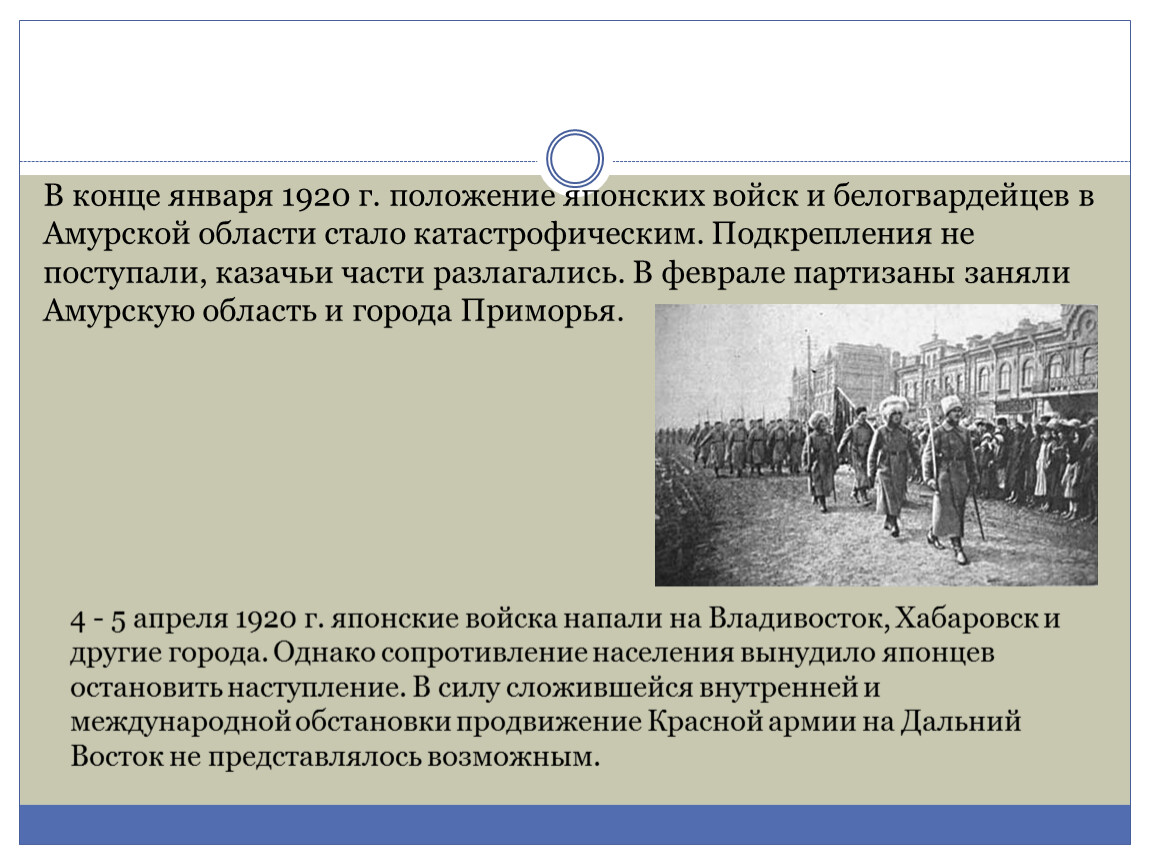 В конце января 1920 г. положение японских войск и белогвардейцев в Амурской области стало катастрофическим. Подкрепления не поступали, казачьи части разлагались. В феврале партизаны заняли Амурскую область и города Приморья.

4 - 5 апреля 1920 г. японские войска напали на Владивосток, Хабаровск и другие города. Однако сопротивление населения вынудило японцев остановить наступление. В силу сложившейся внутренней и международной обстановки продвижение Красной армии на Дальний Восток не представлялось возможным.